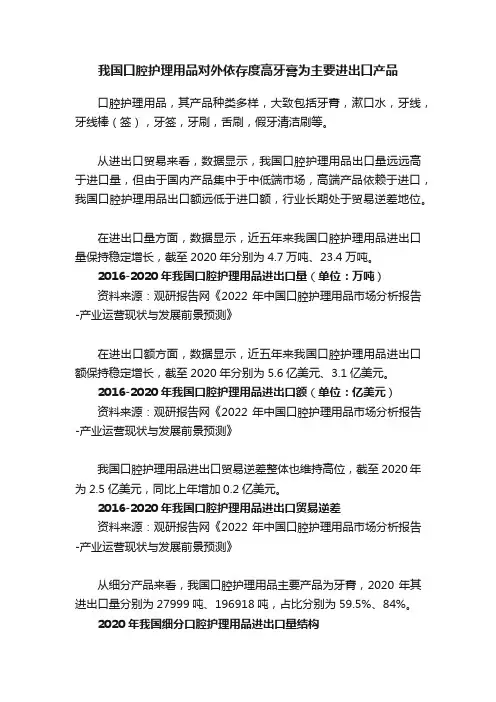 我国口腔护理用品对外依存度高牙膏为主要进出口产品

口腔护理用品，其产品种类多样，大致包括牙膏，漱口水，牙线，牙线棒（签），牙签，牙刷，舌刷，假牙清洁刷等。

从进出口贸易来看，数据显示，我国口腔护理用品出口量远远高于进口量，但由于国内产品集中于中低端市场，高端产品依赖于进口，我国口腔护理用品出口额远低于进口额，行业长期处于贸易逆差地位。

在进出口量方面，数据显示，近五年来我国口腔护理用品进出口量保持稳定增长，截至 2020 年分别为 4.7 万吨、23.4 万吨。

2016-2020 年我国口腔护理用品进出口量（单位：万吨）

资料来源：观研报告网《2022 年中国口腔护理用品市场分析报告-产业运营现状与发展前景预测》

在进出口额方面，数据显示，近五年来我国口腔护理用品进出口额保持稳定增长，截至 2020 年分别为 5.6 亿美元、3.1 亿美元。

2016-2020 年我国口腔护理用品进出口额（单位：亿美元）

资料来源：观研报告网《2022 年中国口腔护理用品市场分析报告-产业运营现状与发展前景预测》

我国口腔护理用品进出口贸易逆差整体也维持高位，截至 2020 年为 2.5 亿美元，同比上年增加 0.2 亿美元。

2016-2020 年我国口腔护理用品进出口贸易逆差

资料来源：观研报告网《2022 年中国口腔护理用品市场分析报告-产业运营现状与发展前景预测》

从细分产品来看，我国口腔护理用品主要产品为牙膏，2020 年其进出口量分别为 27999 吨、196918 吨，占比分别为 59.5%、84%。

2020 年我国细分口腔护理用品进出口量结构